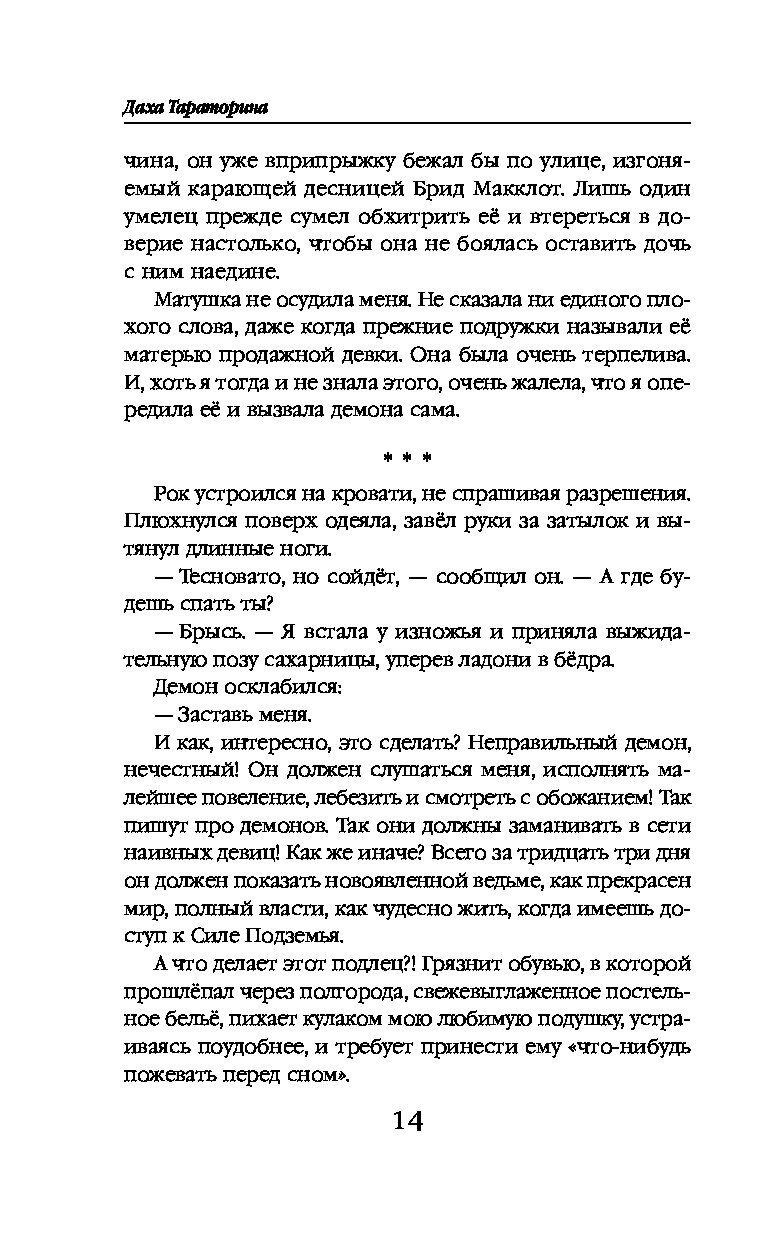 Даха Тараторина

чина, он уже вприпрыжку бежал бы по улице, изгоняемый карающей десницей Брид Макклот. Лишь один умелец прежде сумел обхитрить её и втереться в доверие настолько, чтобы она не боялась оставить дочь с ним наедине.

Матушка не осудила меня. Не сказала ни единого плохого слова, даже когда прежние подружки называли её матерью продажной девки. Она была очень терпелива. И, хоть я тогда и не знала этого, очень жалела, что я опередила её и вызвала демона сама.

* * *

Рок устроился на кровати, не спрашивая разрешения. Плюхнулся поверх одеяла, завёл руки за затылок и вытянул длинные ноги.

— Тесновато, но сойдёт, — сообщил он. — А где будешь спать ты?

— Брысь. — Я встала у изножья и приняла выжидательную позу сахарницы, уперев ладони в бёдра.

Демон осклабился:

— Заставь меня.

И как, интересно, это сделать? Неправильный демон, нечестный! Он должен слушаться меня, исполнять малейшее повеление, лебезить и смотреть с обожанием! Так пишут про демонов. Так они должны заманивать в сети наивных девиц! Как же иначе? Всего за тридцать три дня он должен показать новоявленной ведьме, как прекрасен мир, полный власти, как чудесно жить, когда имеешь доступ к Силе Подземья.

А что делает этот подлец?! Грязнит обувью, в которой прошлёпал через полгорода, свежевыглаженное постельное бельё, пихает кулаком мою любимую подушку, устраиваясь поудобнее, и требует принести ему «что-нибудь пожевать перед сном».

14